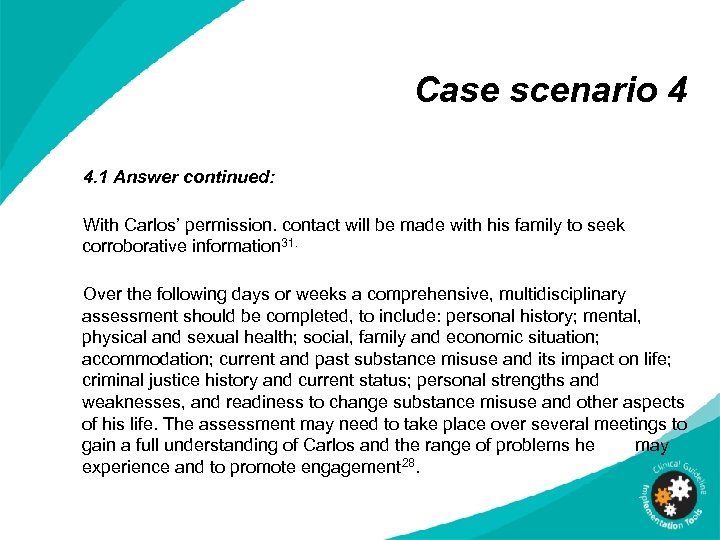 Case scenario 4

4.1 Answer continued:

With Carlos' permission. contact will be made with his family to seek corroborative information$^{31.}$

Over the following days or weeks a comprehensive, multidisciplinary assessment should be completed, to include: personal history; mental, physical and sexual health; social, family and economic situation; accommodation; current and past substance misuse and its impact on life; criminal justice history and current status; personal strengths and weaknesses, and readiness to change substance misuse and other aspects of his life. The assessment may need to take place over several meetings to gain a full understanding of Carlos and the range of problems he may experience and to promote engagement$^{28}$.

Clinical Guideline Implementation Tools